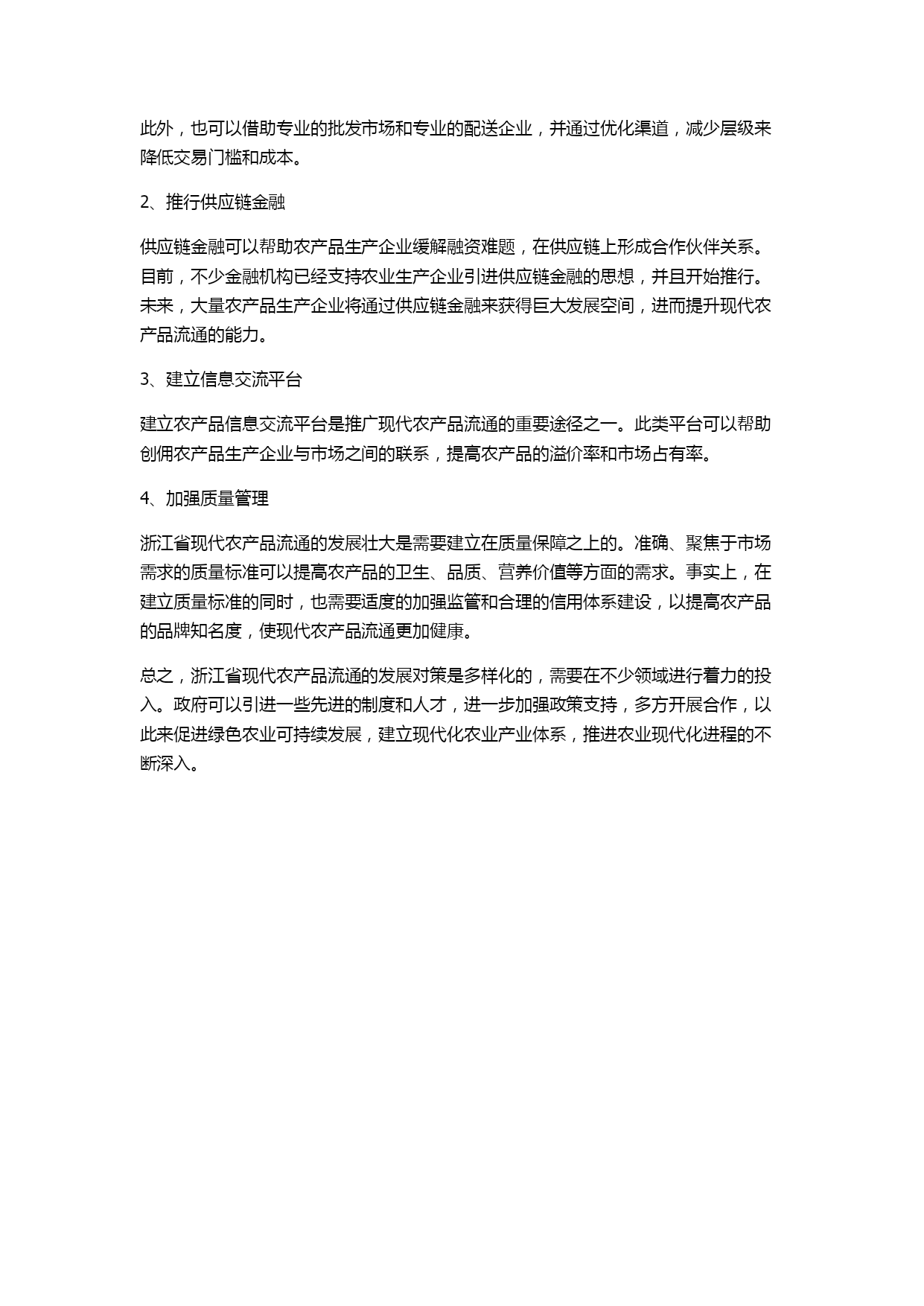 此外，也可以借助专业的批发市场和专业的配送企业，并通过优化渠道，减少层级来降低交易门槛和成本。

2、推行供应链金融

供应链金融可以帮助农产品生产企业缓解融资难题，在供应链上形成合作伙伴关系。目前，不少金融机构已经支持农业生产企业引进供应链金融的思想，并且开始推行。未来，大量农产品生产企业将通过供应链金融来获得巨大发展空间，进而提升现代农产品流通的能力。

3、建立信息交流平台

建立农产品信息交流平台是推广现代农产品流通的重要途径之一。此类平台可以帮助创佣农产品生产企业与市场之间的联系，提高农产品的溢价率和市场占有率。

4、加强质量管理

浙江省现代农产品流通的发展壮大是需要建立在质量保障之上的。准确、聚焦于市场需求的质量标准可以提高农产品的卫生、品质、营养价值等方面的需求。事实上，在建立质量标准的同时，也需要适度的加强监管和合理的信用体系建设，以提高农产品的品牌知名度，使现代农产品流通更加健康。

总之，浙江省现代农产品流通的发展对策是多样化的，需要在不少领域进行着力的投入。政府可以引进一些先进的制度和人才，进一步加强政策支持，多方开展合作，以此来促进绿色农业可持续发展，建立现代化农业产业体系，推进农业现代化进程的不断深入。